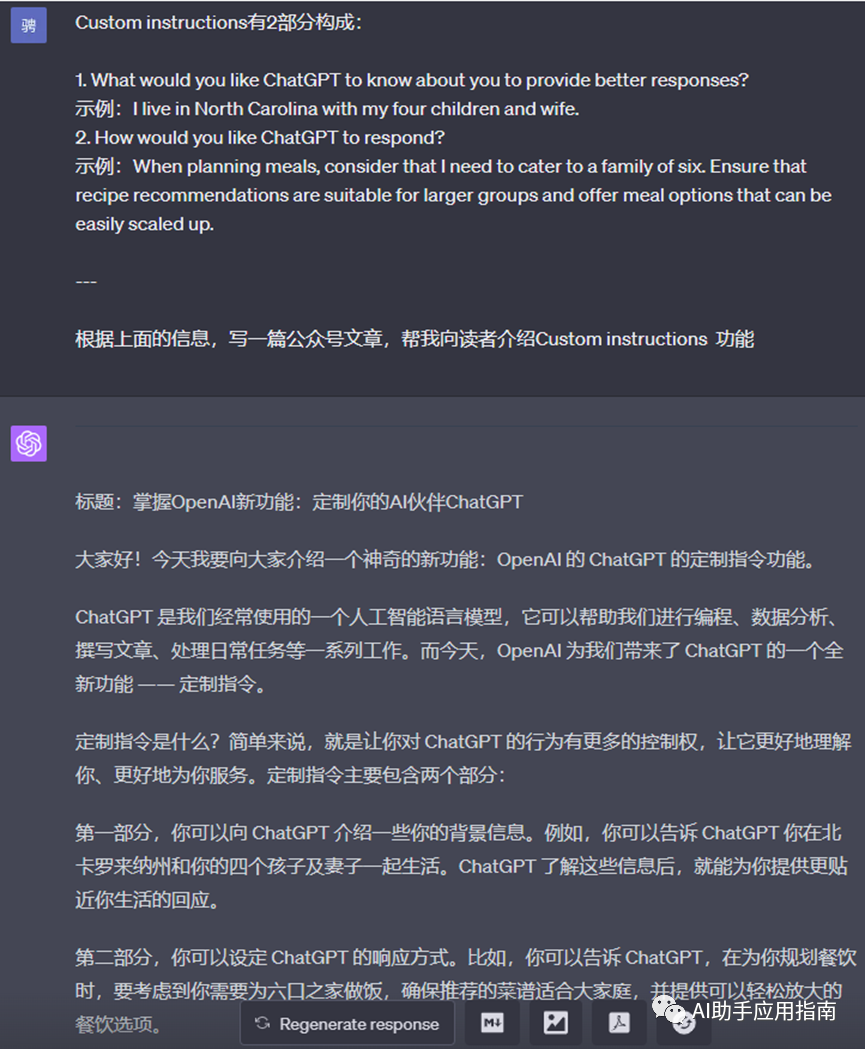 骋

Custom instructions有2部分构成：

1. What would you like ChatGPT to know about you to provide better responses?
示例：I live in North Carolina with my four children and wife.
2. How would you like ChatGPT to respond?
示例：When planning meals, consider that I need to cater to a family of six. Ensure that recipe recommendations are suitable for larger groups and offer meal options that can be easily scaled up.

---

根据上面的信息，写一篇公众号文章，帮我向读者介绍Custom instructions 功能

标题：掌握OpenAI新功能：定制你的AI伙伴ChatGPT

大家好！今天我要向大家介绍一个神奇的新功能：OpenAI 的 ChatGPT 的定制指令功能。

ChatGPT 是我们经常使用的一个人工智能语言模型，它可以帮助我们进行编程、数据分析、撰写文章、处理日常任务等一系列工作。而今天，OpenAI 为我们带来了 ChatGPT 的一个全新功能 —— 定制指令。

定制指令是什么？简单来说，就是让你对 ChatGPT 的行为有更多的控制权，让它更好地理解你、更好地为你服务。定制指令主要包含两个部分：

第一部分，你可以向 ChatGPT 介绍一些你的背景信息。例如，你可以告诉 ChatGPT 你在北卡罗来纳州和你的四个孩子及妻子一起生活。ChatGPT 了解这些信息后，就能为你提供更贴近你生活的回应。

第二部分，你可以设定 ChatGPT 的响应方式。比如，你可以告诉 ChatGPT，在为你规划餐饮时，要考虑到你需要为六口之家做饭，确保推荐的菜谱适合大家庭，并提供可以轻松放大的餐饮选项。

Regenerate response

AI助手应用指南